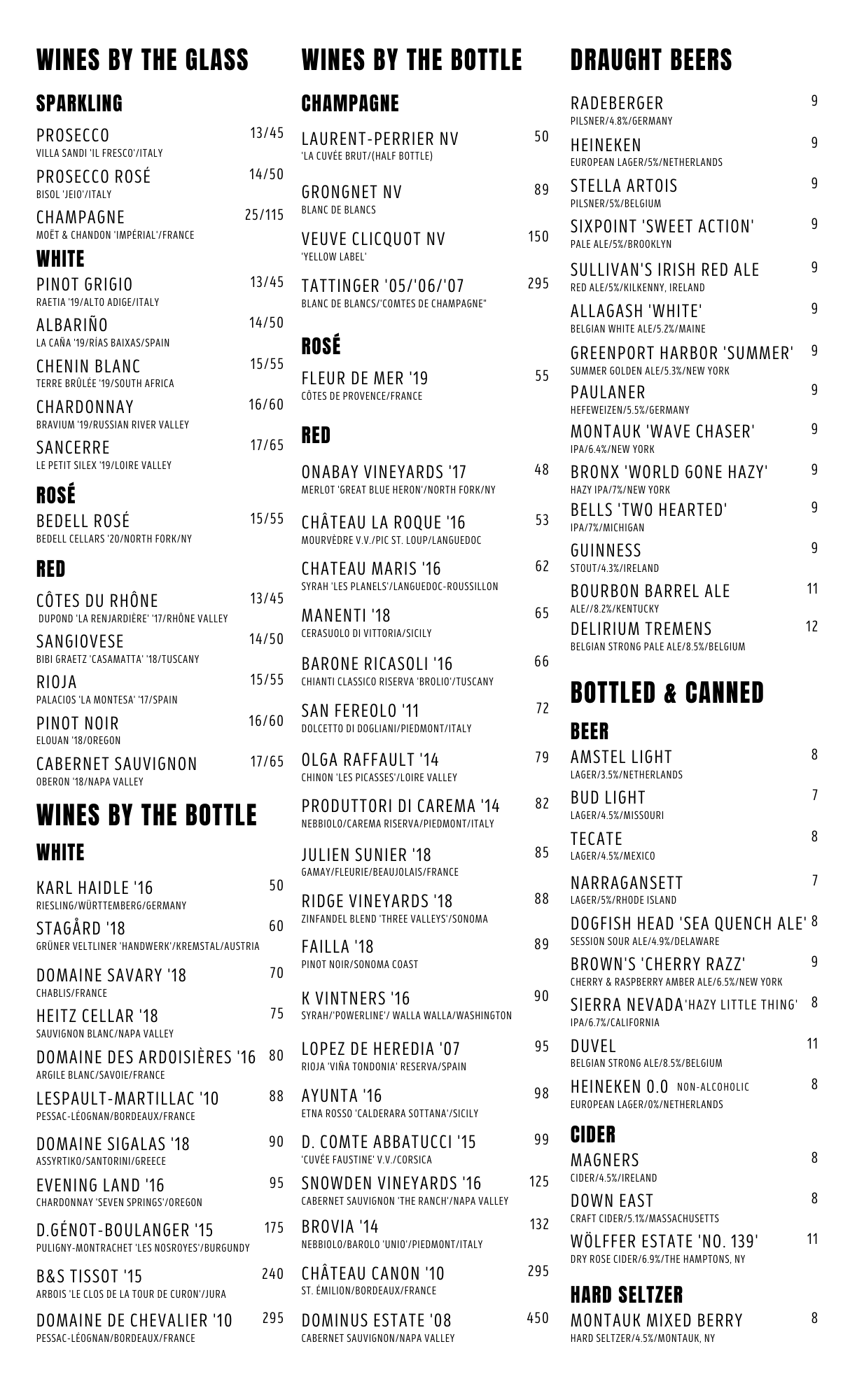 WINES BY THE GLASS

SPARKLING

PROSECCO 13/45
VILLA SANDI 'IL FRESCO'/ITALY

PROSECCO ROSÉ 14/50
BISOL 'JEIO'/ITALY

CHAMPAGNE 25/115
MOËT & CHANDON 'IMPÉRIAL'/FRANCE

WHITE

PINOT GRIGIO 13/45
RAETIA '19/ALTO ADIGE/ITALY

ALBARIÑO 14/50
LA CAÑA '19/RÍAS BAIXAS/SPAIN

CHENIN BLANC 15/55
TERRE BRÛLÉE '19/SOUTH AFRICA

CHARDONNAY 16/60
BRAVIUM '19/RUSSIAN RIVER VALLEY

SANCERRE 17/65
LE PETIT SILEX '19/LOIRE VALLEY

ROSÉ

BEDELL ROSÉ 15/55
BEDELL CELLARS '20/NORTH FORK/NY

RED

CÔTES DU RHÔNE 13/45
DUPOND 'LA RENJARDIÈRE' '17/RHÔNE VALLEY

SANGIOVESE 14/50
BIBI GRAETZ 'CASAMATTA' '18/TUSCANY

RIOJA 15/55
PALACIOS 'LA MONTESA' '17/SPAIN

PINOT NOIR 16/60
ELOUAN '18/OREGON

CABERNET SAUVIGNON 17/65
OBERON '18/NAPA VALLEY

WINES BY THE BOTTLE

WHITE

KARL HAIDLE '16 50
RIESLING/WÜRTTEMBERG/GERMANY

STAGÅRD '18 60
GRÜNER VELTLINER 'HANDWERK'/KREMSTAL/AUSTRIA

DOMAINE SAVARY '18 70
CHABLIS/FRANCE

HEITZ CELLAR '18 75
SAUVIGNON BLANC/NAPA VALLEY

DOMAINE DES ARDOISIÈRES '16 80
ARGILE BLANC/SAVOIE/FRANCE

LESPAULT-MARTILLAC '10 88
PESSAC-LÉOGNAN/BORDEAUX/FRANCE

DOMAINE SIGALAS '18 90
ASSYRTIKO/SANTORINI/GREECE

EVENING LAND '16 95
CHARDONNAY 'SEVEN SPRINGS'/OREGON

D.GÉNOT-BOULANGER '15 175
PULIGNY-MONTRACHET 'LES NOSROYES'/BURGUNDY

B&S TISSOT '15 240
ARBOIS 'LE CLOS DE LA TOUR DE CURON'/JURA

DOMAINE DE CHEVALIER '10 295
PESSAC-LÉOGNAN/BORDEAUX/FRANCE

WINES BY THE BOTTLE

CHAMPAGNE

LAURENT-PERRIER NV 50
'LA CUVÉE BRUT/(HALF BOTTLE)

GRONGNET NV 89
BLANC DE BLANCS

VEUVE CLICQUOT NV 150
'YELLOW LABEL'

TATTINGER '05/'06/'07 295
BLANC DE BLANCS/'COMTES DE CHAMPAGNE"

ROSÉ

FLEUR DE MER '19 55
CÔTES DE PROVENCE/FRANCE

RED

ONABAY VINEYARDS '17 48
MERLOT 'GREAT BLUE HERON'/NORTH FORK/NY

CHÂTEAU LA ROQUE '16 53
MOURVÈDRE V.V./PIC ST. LOUP/LANGUEDOC

CHATEAU MARIS '16 62
SYRAH 'LES PLANELS'/LANGUEDOC-ROUSSILLON

MANENTI '18 65
CERASUOLO DI VITTORIA/SICILY

BARONE RICASOLI '16 66
CHIANTI CLASSICO RISERVA 'BROLIO'/TUSCANY

SAN FEREOLO '11 72
DOLCETTO DI DOGLIANI/PIEDMONT/ITALY

OLGA RAFFAULT '14 79
CHINON 'LES PICASSES'/LOIRE VALLEY

PRODUTTORI DI CAREMA '14 82
NEBBIOLO/CAREMA RISERVA/PIEDMONT/ITALY

JULIEN SUNIER '18 85
GAMAY/FLEURIE/BEAUJOLAIS/FRANCE

RIDGE VINEYARDS '18 88
ZINFANDEL BLEND 'THREE VALLEYS'/SONOMA

FAILLA '18 89
PINOT NOIR/SONOMA COAST

K VINTNERS '16 90
SYRAH/'POWERLINE'/ WALLA WALLA/WASHINGTON

LOPEZ DE HEREDIA '07 95
RIOJA 'VIÑA TONDONIA' RESERVA/SPAIN

AYUNTA '16 98
ETNA ROSSO 'CALDERARA SOTTANA'/SICILY

D. COMTE ABBATUCCI '15 99
'CUVÉE FAUSTINE' V.V./CORSICA

SNOWDEN VINEYARDS '16 125
CABERNET SAUVIGNON 'THE RANCH'/NAPA VALLEY

BROVIA '14 132
NEBBIOLO/BAROLO 'UNIO'/PIEDMONT/ITALY

CHÂTEAU CANON '10 295
ST. ÉMILION/BORDEAUX/FRANCE

DOMINUS ESTATE '08 450
CABERNET SAUVIGNON/NAPA VALLEY

DRAUGHT BEERS

RADEBERGER 9
PILSNER/4.8%/GERMANY

HEINEKEN 9
EUROPEAN LAGER/5%/NETHERLANDS

STELLA ARTOIS 9
PILSNER/5%/BELGIUM

SIXPOINT 'SWEET ACTION' 9
PALE ALE/5%/BROOKLYN

SULLIVAN'S IRISH RED ALE 9
RED ALE/5%/KILKENNY, IRELAND

ALLAGASH 'WHITE' 9
BELGIAN WHITE ALE/5.2%/MAINE

GREENPORT HARBOR 'SUMMER' 9
SUMMER GOLDEN ALE/5.3%/NEW YORK

PAULANER 9
HEFEWEIZEN/5.5%/GERMANY

MONTAUK 'WAVE CHASER' 9
IPA/6.4%/NEW YORK

BRONX 'WORLD GONE HAZY' 9
HAZY IPA/7%/NEW YORK

BELLS 'TWO HEARTED' 9
IPA/7%/MICHIGAN

GUINNESS 9
STOUT/4.3%/IRELAND

BOURBON BARREL ALE 11
ALE//8.2%/KENTUCKY

DELIRIUM TREMENS 12
BELGIAN STRONG PALE ALE/8.5%/BELGIUM

BOTTLED & CANNED

BEER

AMSTEL LIGHT 8
LAGER/3.5%/NETHERLANDS

BUD LIGHT 7
LAGER/4.5%/MISSOURI

TECATE 8
LAGER/4.5%/MEXICO

NARRAGANSETT 7
LAGER/5%/RHODE ISLAND

DOGFISH HEAD 'SEA QUENCH ALE' 8
SESSION SOUR ALE/4.9%/DELAWARE

BROWN'S 'CHERRY RAZZ' 9
CHERRY & RASPBERRY AMBER ALE/6.5%/NEW YORK

SIERRA NEVADA 'HAZY LITTLE THING' 8
IPA/6.7%/CALIFORNIA

DUVEL 11
BELGIAN STRONG ALE/8.5%/BELGIUM

HEINEKEN 0.0 NON-ALCOHOLIC 8
EUROPEAN LAGER/0%/NETHERLANDS

CIDER

MAGNERS 8
CIDER/4.5%/IRELAND

DOWN EAST 8
CRAFT CIDER/5.1%/MASSACHUSETTS

WÖLFFER ESTATE 'NO. 139' 11
DRY ROSE CIDER/6.9%/THE HAMPTONS, NY

HARD SELTZER

MONTAUK MIXED BERRY 8
HARD SELTZER/4.5%/MONTAUK, NY